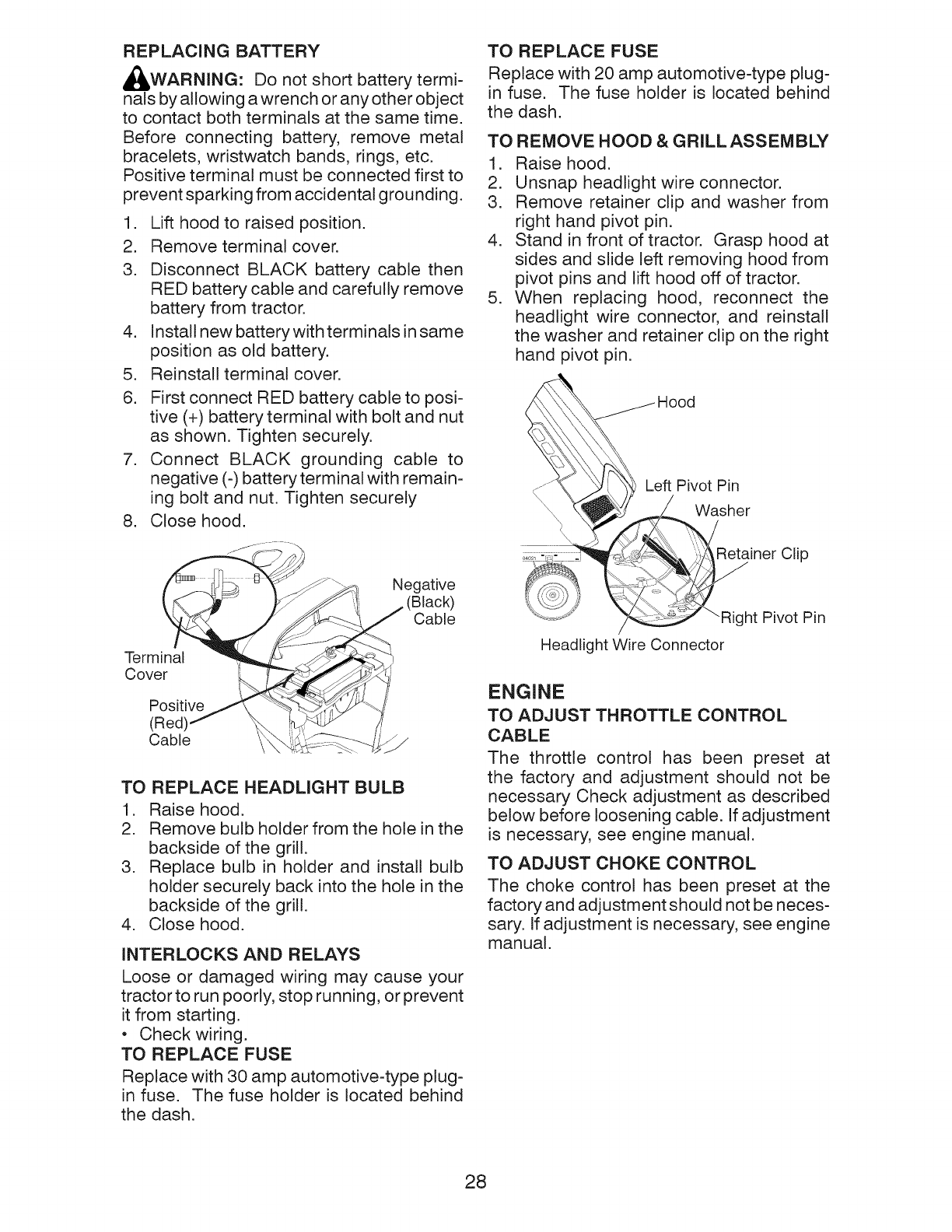 REPLACING BATTERY

WARNING: Do not short battery terminals by allowing a wrench or any other object to contact both terminals at the same time. Before connecting battery, remove metal bracelets, wristwatch bands, rings, etc. Positive terminal must be connected first to prevent sparking from accidental grounding.

1. Lift hood to raised position.
2. Remove terminal cover.
3. Disconnect BLACK battery cable then RED battery cable and carefully remove battery from tractor.
4. Install new battery with terminals in same position as old battery.
5. Reinstall terminal cover.
6. First connect RED battery cable to positive (+) battery terminal with bolt and nut as shown. Tighten securely.
7. Connect BLACK grounding cable to negative (-) battery terminal with remaining bolt and nut. Tighten securely
8. Close hood.

Negative (Black) Cable

Terminal Cover

Positive (Red) Cable

TO REPLACE HEADLIGHT BULB
1. Raise hood.
2. Remove bulb holder from the hole in the backside of the grill.
3. Replace bulb in holder and install bulb holder securely back into the hole in the backside of the grill.
4. Close hood.

INTERLOCKS AND RELAYS
Loose or damaged wiring may cause your tractor to run poorly, stop running, or prevent it from starting.
• Check wiring.

TO REPLACE FUSE
Replace with 30 amp automotive-type plug-in fuse. The fuse holder is located behind the dash.

TO REPLACE FUSE
Replace with 20 amp automotive-type plug-in fuse. The fuse holder is located behind the dash.

TO REMOVE HOOD & GRILL ASSEMBLY
1. Raise hood.
2. Unsnap headlight wire connector.
3. Remove retainer clip and washer from right hand pivot pin.
4. Stand in front of tractor. Grasp hood at sides and slide left removing hood from pivot pins and lift hood off of tractor.
5. When replacing hood, reconnect the headlight wire connector, and reinstall the washer and retainer clip on the right hand pivot pin.

Hood
Left Pivot Pin
Washer
Retainer Clip
Right Pivot Pin
Headlight Wire Connector

ENGINE
TO ADJUST THROTTLE CONTROL CABLE
The throttle control has been preset at the factory and adjustment should not be necessary Check adjustment as described below before loosening cable. If adjustment is necessary, see engine manual.

TO ADJUST CHOKE CONTROL
The choke control has been preset at the factory and adjustment should not be necessary. If adjustment is necessary, see engine manual.

28